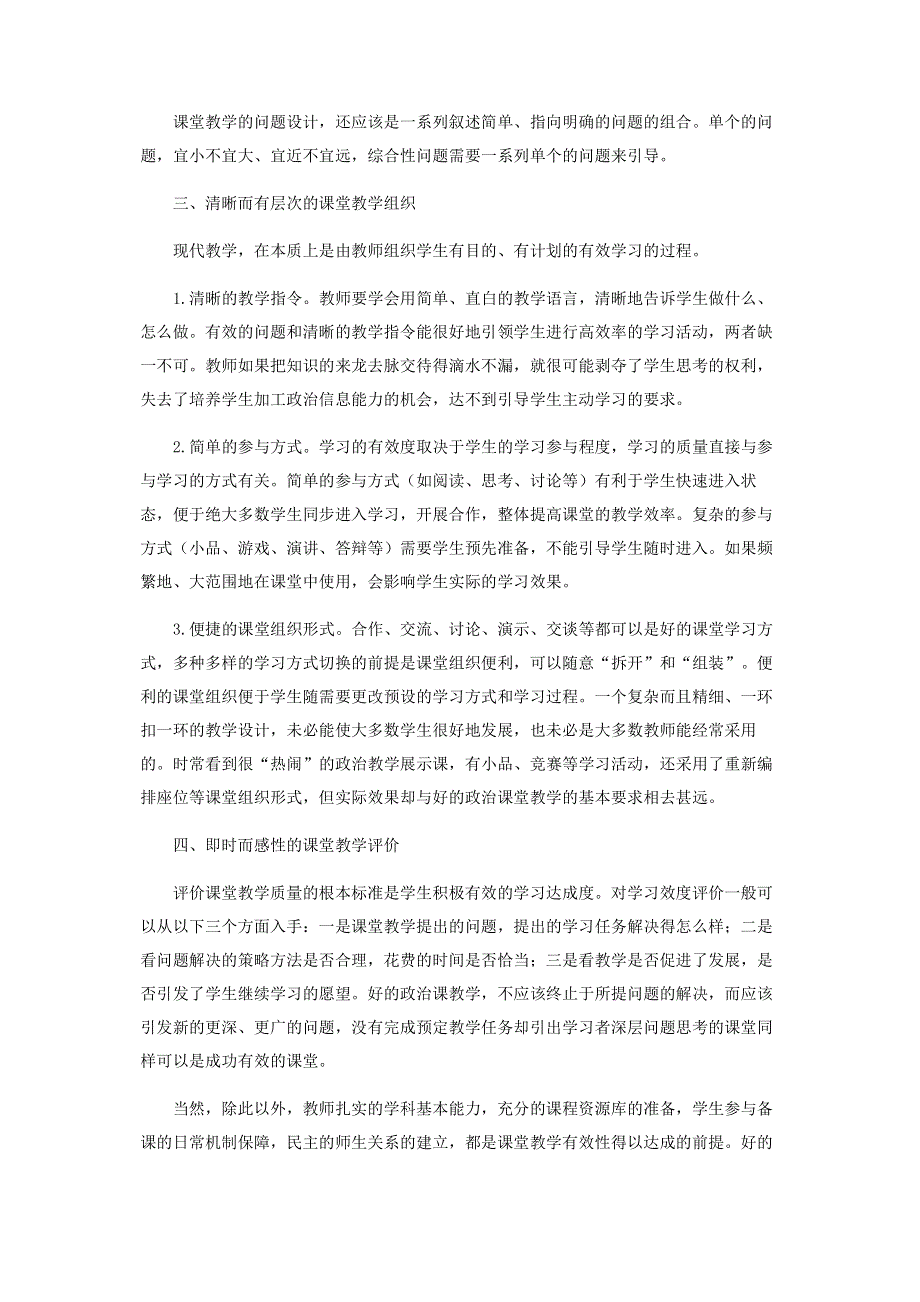 课堂教学的问题设计，还应该是一系列叙述简单、指向明确的问题的组合。单个的问题，宜小不宜大、宜近不宜远，综合性问题需要一系列单个的问题来引导。

三、清晰而有层次的课堂教学组织

现代教学，在本质上是由教师组织学生有目的、有计划的有效学习的过程。

1.清晰的教学指令。教师要学会用简单、直白的教学语言，清晰地告诉学生做什么、怎么做。有效的问题和清晰的教学指令能很好地引领学生进行高效率的学习活动，两者缺一不可。教师如果把知识的来龙去脉交待得滴水不漏，就很可能剥夺了学生思考的权利，失去了培养学生加工政治信息能力的机会，达不到引导学生主动学习的要求。

2.简单的参与方式。学习的有效度取决于学生的学习参与程度，学习的质量直接与参与学习的方式有关。简单的参与方式（如阅读、思考、讨论等）有利于学生快速进入状态，便于绝大多数学生同步进入学习，开展合作，整体提高课堂的教学效率。复杂的参与方式（小品、游戏、演讲、答辩等）需要学生预先准备，不能引导学生随时进入。如果频繁地、大范围地在课堂中使用，会影响学生实际的学习效果。

3.便捷的课堂组织形式。合作、交流、讨论、演示、交谈等都可以是好的课堂学习方式，多种多样的学习方式切换的前提是课堂组织便利，可以随意“拆开”和“组装”。便利的课堂组织便于学生随需要更改预设的学习方式和学习过程。一个复杂而且精细、一环扣一环的教学设计，未必能使大多数学生很好地发展，也未必是大多数教师能经常采用的。时常看到很“热闹”的政治教学展示课，有小品、竞赛等学习活动，还采用了重新编排座位等课堂组织形式，但实际效果却与好的政治课堂教学的基本要求相去甚远。

四、即时而感性的课堂教学评价

评价课堂教学质量的根本标准是学生积极有效的学习达成度。对学习效度评价一般可以从以下三个方面入手：一是课堂教学提出的问题，提出的学习任务解决得怎么样；二是看问题解决的策略方法是否合理，花费的时间是否恰当；三是看教学是否促进了发展，是否引发了学生继续学习的愿望。好的政治课教学，不应该终止于所提问题的解决，而应该引发新的更深、更广的问题，没有完成预定教学任务却引出学习者深层问题思考的课堂同样可以是成功有效的课堂。

当然，除此以外，教师扎实的学科基本能力，充分的课程资源库的准备，学生参与备课的日常机制保障，民主的师生关系的建立，都是课堂教学有效性得以达成的前提。好的